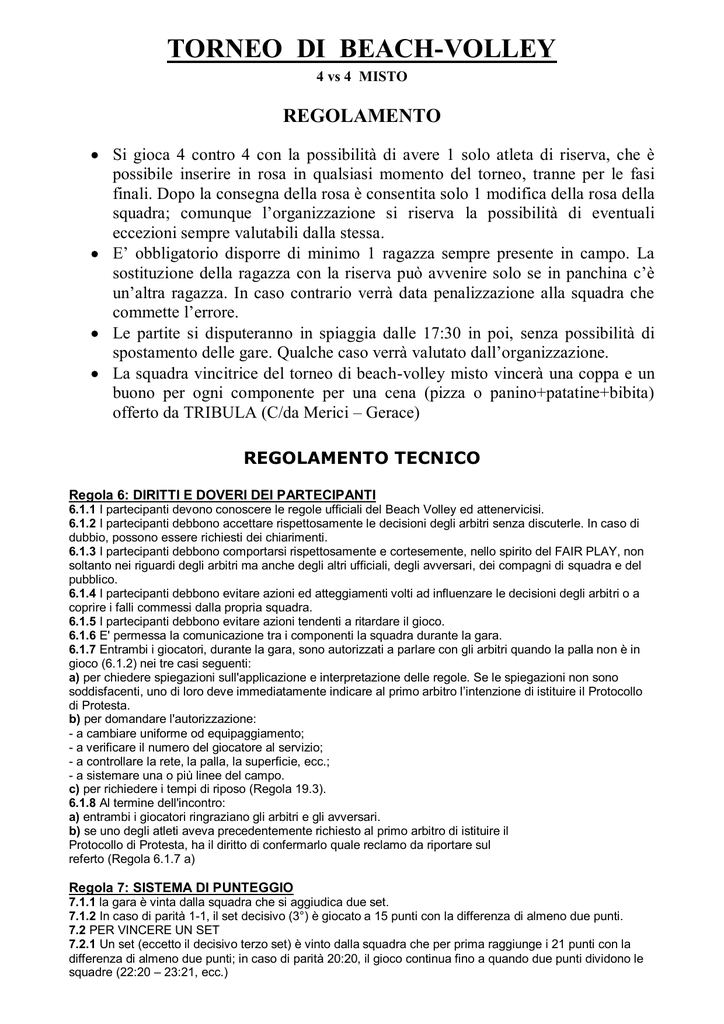 TORNEO DI BEACH-VOLLEY

4 vs 4 MISTO

REGOLAMENTO

• Si gioca 4 contro 4 con la possibilità di avere 1 solo atleta di riserva, che è possibile inserire in rosa in qualsiasi momento del torneo, tranne per le fasi finali. Dopo la consegna della rosa è consentita solo 1 modifica della rosa della squadra; comunque l'organizzazione si riserva la possibilità di eventuali eccezioni sempre valutabili dalla stessa.
• E' obbligatorio disporre di minimo 1 ragazza sempre presente in campo. La sostituzione della ragazza con la riserva può avvenire solo se in panchina c'è un'altra ragazza. In caso contrario verrà data penalizzazione alla squadra che commette l'errore.
• Le partite si disputeranno in spiaggia dalle 17:30 in poi, senza possibilità di spostamento delle gare. Qualche caso verrà valutato dall'organizzazione.
• La squadra vincitrice del torneo di beach-volley misto vincerà una coppa e un buono per ogni componente per una cena (pizza o panino+patatine+bibita) offerto da TRIBULA (C/da Merici – Gerace)

REGOLAMENTO TECNICO

Regola 6: DIRITTI E DOVERI DEI PARTECIPANTI
6.1.1 I partecipanti devono conoscere le regole ufficiali del Beach Volley ed attenervicisi.
6.1.2 I partecipanti debbono accettare rispettosamente le decisioni degli arbitri senza discuterle. In caso di dubbio, possono essere richiesti dei chiarimenti.
6.1.3 I partecipanti debbono comportarsi rispettosamente e cortesemente, nello spirito del FAIR PLAY, non soltanto nei riguardi degli arbitri ma anche degli altri ufficiali, degli avversari, dei compagni di squadra e del pubblico.
6.1.4 I partecipanti debbono evitare azioni ed atteggiamenti volti ad influenzare le decisioni degli arbitri o a coprire i falli commessi dalla propria squadra.
6.1.5 I partecipanti debbono evitare azioni tendenti a ritardare il gioco.
6.1.6 E' permessa la comunicazione tra i componenti la squadra durante la gara.
6.1.7 Entrambi i giocatori, durante la gara, sono autorizzati a parlare con gli arbitri quando la palla non è in gioco (6.1.2) nei tre casi seguenti:
a) per chiedere spiegazioni sull'applicazione e interpretazione delle regole. Se le spiegazioni non sono soddisfacenti, uno di loro deve immediatamente indicare al primo arbitro l'intenzione di istituire il Protocollo di Protesta.
b) per domandare l'autorizzazione:
- a cambiare uniforme od equipaggiamento;
- a verificare il numero del giocatore al servizio;
- a controllare la rete, la palla, la superficie, ecc.;
- a sistemare una o più linee del campo.
c) per richiedere i tempi di riposo (Regola 19.3).
6.1.8 Al termine dell'incontro:
a) entrambi i giocatori ringraziano gli arbitri e gli avversari.
b) se uno degli atleti aveva precedentemente richiesto al primo arbitro di istituire il Protocollo di Protesta, ha il diritto di confermarlo quale reclamo da riportare sul referto (Regola 6.1.7 a)

Regola 7: SISTEMA DI PUNTEGGIO
7.1.1 la gara è vinta dalla squadra che si aggiudica due set.
7.1.2 In caso di parità 1-1, il set decisivo (3°) è giocato a 15 punti con la differenza di almeno due punti.
7.2 PER VINCERE UN SET
7.2.1 Un set (eccetto il decisivo terzo set) è vinto dalla squadra che per prima raggiunge i 21 punti con la differenza di almeno due punti; in caso di parità 20:20, il gioco continua fino a quando due punti dividono le squadre (22:20 – 23:21, ecc.)